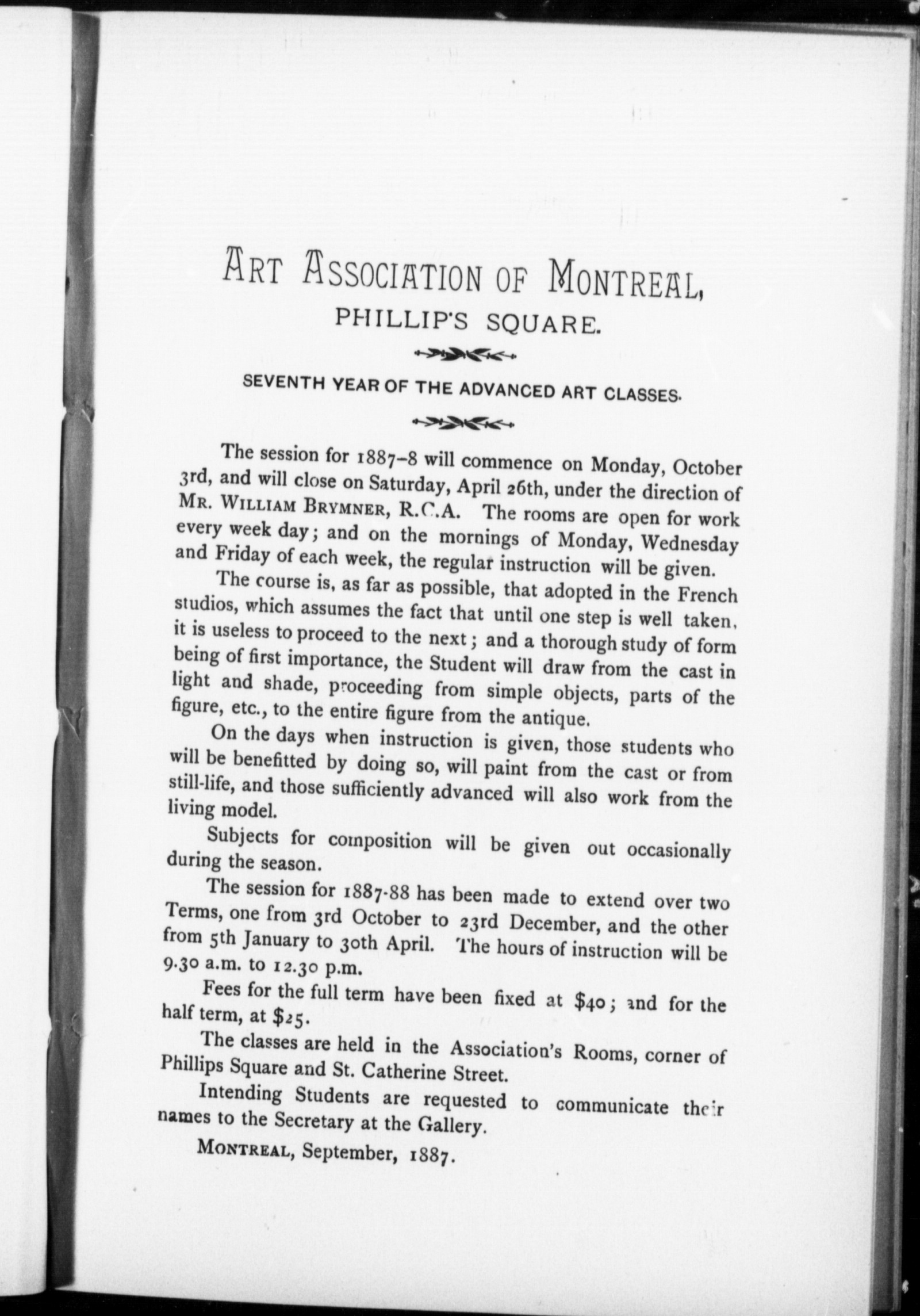 ART ASSOCIATION OF MONTREAL,
PHILLIP'S SQUARE.

SEVENTH YEAR OF THE ADVANCED ART CLASSES.

The session for 1887–8 will commence on Monday, October 3rd, and will close on Saturday, April 26th, under the direction of MR. WILLIAM BRYMNER, R.C.A. The rooms are open for work every week day; and on the mornings of Monday, Wednesday and Friday of each week, the regular instruction will be given.

The course is, as far as possible, that adopted in the French studios, which assumes the fact that until one step is well taken, it is useless to proceed to the next; and a thorough study of form being of first importance, the Student will draw from the cast in light and shade, proceeding from simple objects, parts of the figure, etc., to the entire figure from the antique.

On the days when instruction is given, those students who will be benefitted by doing so, will paint from the cast or from still-life, and those sufficiently advanced will also work from the living model.

Subjects for composition will be given out occasionally during the season.

The session for 1887-88 has been made to extend over two Terms, one from 3rd October to 23rd December, and the other from 5th January to 30th April. The hours of instruction will be 9.30 a.m. to 12.30 p.m.

Fees for the full term have been fixed at $40; and for the half term, at $25.

The classes are held in the Association's Rooms, corner of Phillips Square and St. Catherine Street.

Intending Students are requested to communicate their names to the Secretary at the Gallery.

MONTREAL, September, 1887.